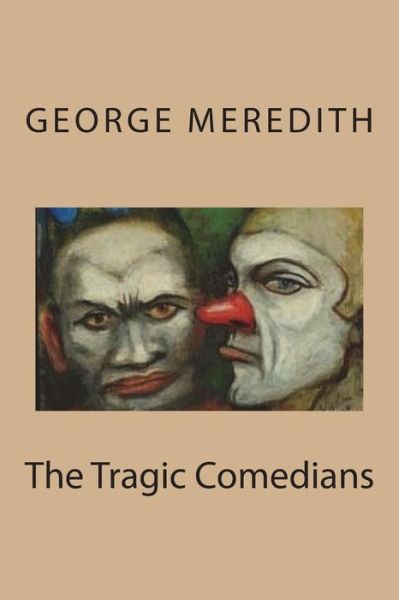 GEORGE MEREDITH

The Tragic Comedians